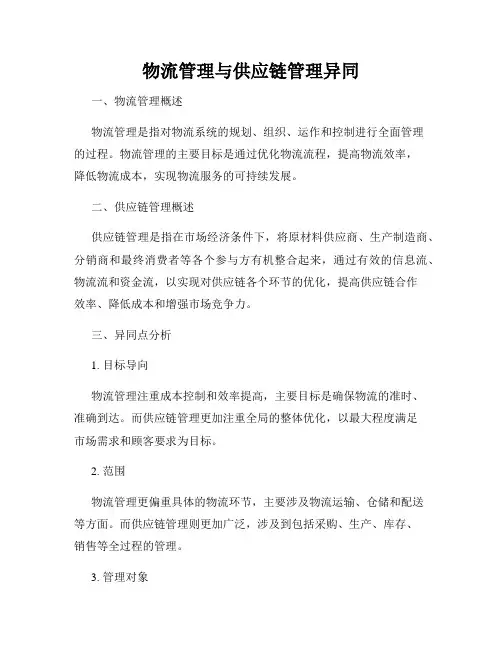 物流管理与供应链管理异同

一、物流管理概述

物流管理是指对物流系统的规划、组织、运作和控制进行全面管理的过程。物流管理的主要目标是通过优化物流流程，提高物流效率，降低物流成本，实现物流服务的可持续发展。

二、供应链管理概述

供应链管理是指在市场经济条件下，将原材料供应商、生产制造商、分销商和最终消费者等各个参与方有机整合起来，通过有效的信息流、物流流和资金流，以实现对供应链各个环节的优化，提高供应链合作效率、降低成本和增强市场竞争力。

三、异同点分析

1. 目标导向

物流管理注重成本控制和效率提高，主要目标是确保物流的准时、准确到达。而供应链管理更加注重全局的整体优化，以最大程度满足市场需求和顾客要求为目标。

2. 范围

物流管理更偏重具体的物流环节，主要涉及物流运输、仓储和配送等方面。而供应链管理则更加广泛，涉及到包括采购、生产、库存、销售等全过程的管理。

3. 管理对象